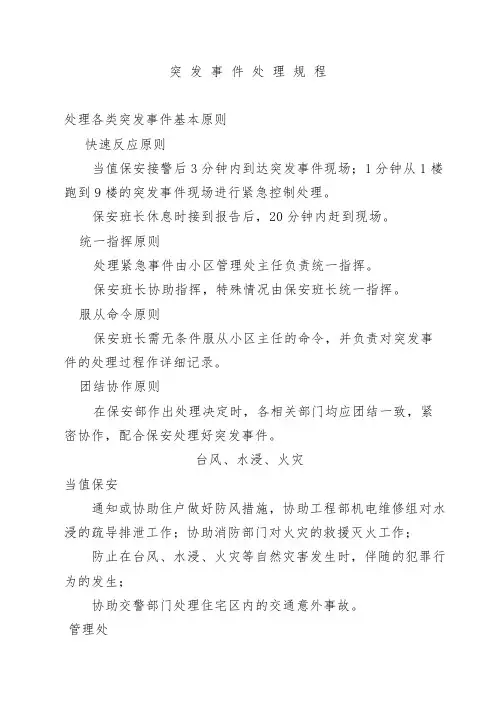 突 发 事 件 处 理 规 程

处理各类突发事件基本原则

快速反应原则

当值保安接警后 3 分钟内到达突发事件现场；1 分钟从 1 楼跑到 9 楼的突发事件现场进行紧急控制处理。

保安班长休息时接到报告后，20 分钟内赶到现场。

统一指挥原则

处理紧急事件由小区管理处主任负责统一指挥。

保安班长协助指挥，特殊情况由保安班长统一指挥。

服从命令原则

保安班长需无条件服从小区主任的命令，并负责对突发事件的处理过程作详细记录。

团结协作原则

在保安部作出处理决定时，各相关部门均应团结一致，紧密协作，配合保安处理好突发事件。

台风、水浸、火灾

当值保安

通知或协助住户做好防风措施，协助工程部机电维修组对水浸的疏导排泄工作；协助消防部门对火灾的救援灭火工作；

防止在台风、水浸、火灾等自然灾害发生时，伴随的犯罪行为的发生；

协助交警部门处理住宅区内的交通意外事故。

管理处